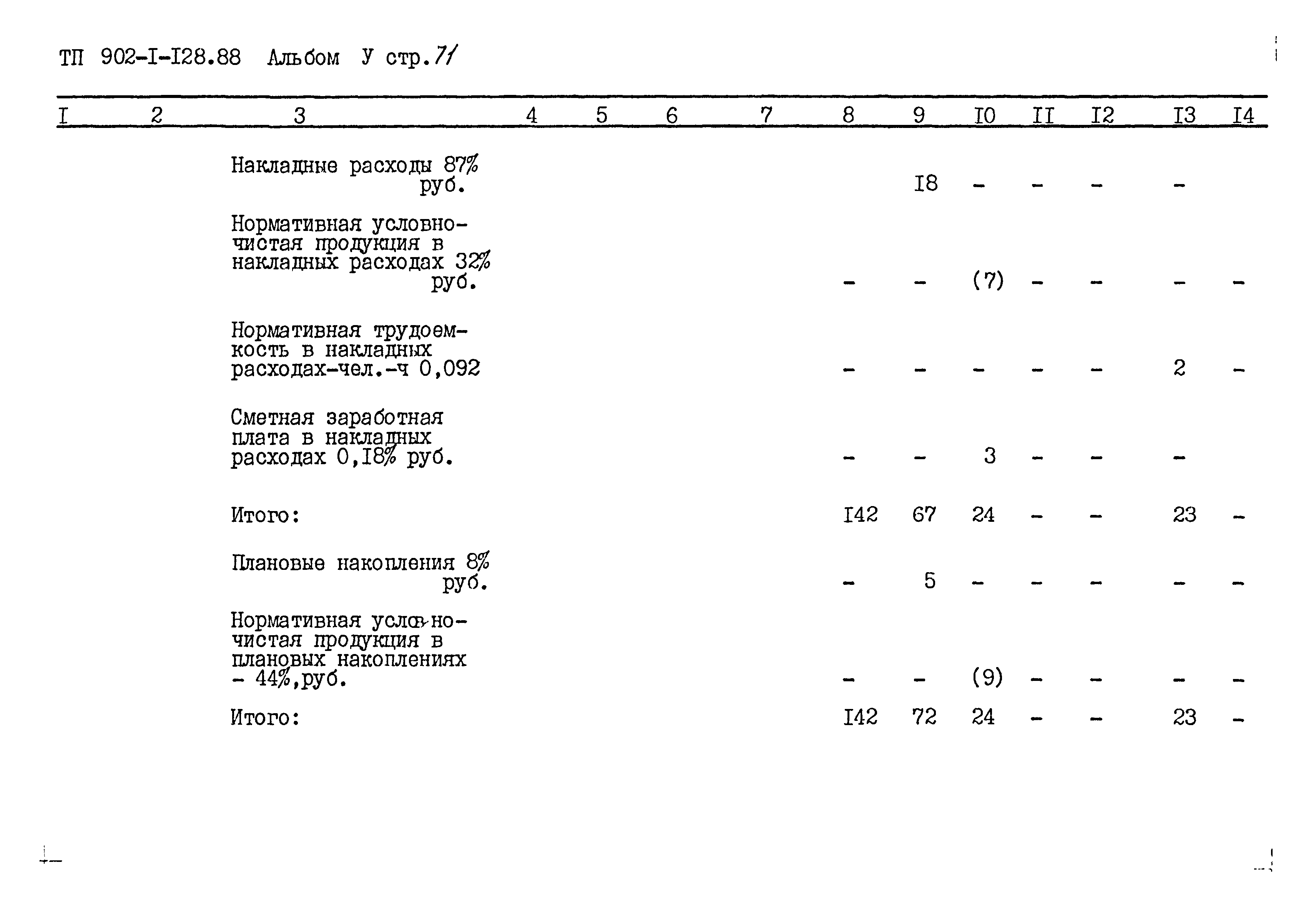 ТП 902-I-I28.88 Альбом У стр.71

| I | 2 | 3 | 4 | 5 | 6 | 7 | 8 | 9 | I0 | II | I2 | I3 | I4 |
|---|---|---|---|---|---|---|---|---|---|---|---|---|---|
| | | Накладные расходы 87% руб. | | | | | | I8 | - | - | - | - | |
| | | Нормативная условно-чистая продукция в накладных расходах 32% руб. | | | | | - | - | (7) | - | - | - | - |
| | | Нормативная трудоемкость в накладных расходах-чел.-ч 0,092 | | | | | - | - | - | - | - | 2 | - |
| | | Сметная заработная плата в накладных расходах 0,I8% руб. | | | | | - | - | 3 | - | - | - | |
| | | Итого: | | | | | I42 | 67 | 24 | - | - | 23 | - |
| | | Плановые накопления 8% руб. | | | | | - | 5 | - | - | - | - | - |
| | | Нормативная условно-чистая продукция в плановых накоплениях - 44%,руб. | | | | | - | - | (9) | - | - | - | - |
| | | Итого: | | | | | I42 | 72 | 24 | - | - | 23 | - |